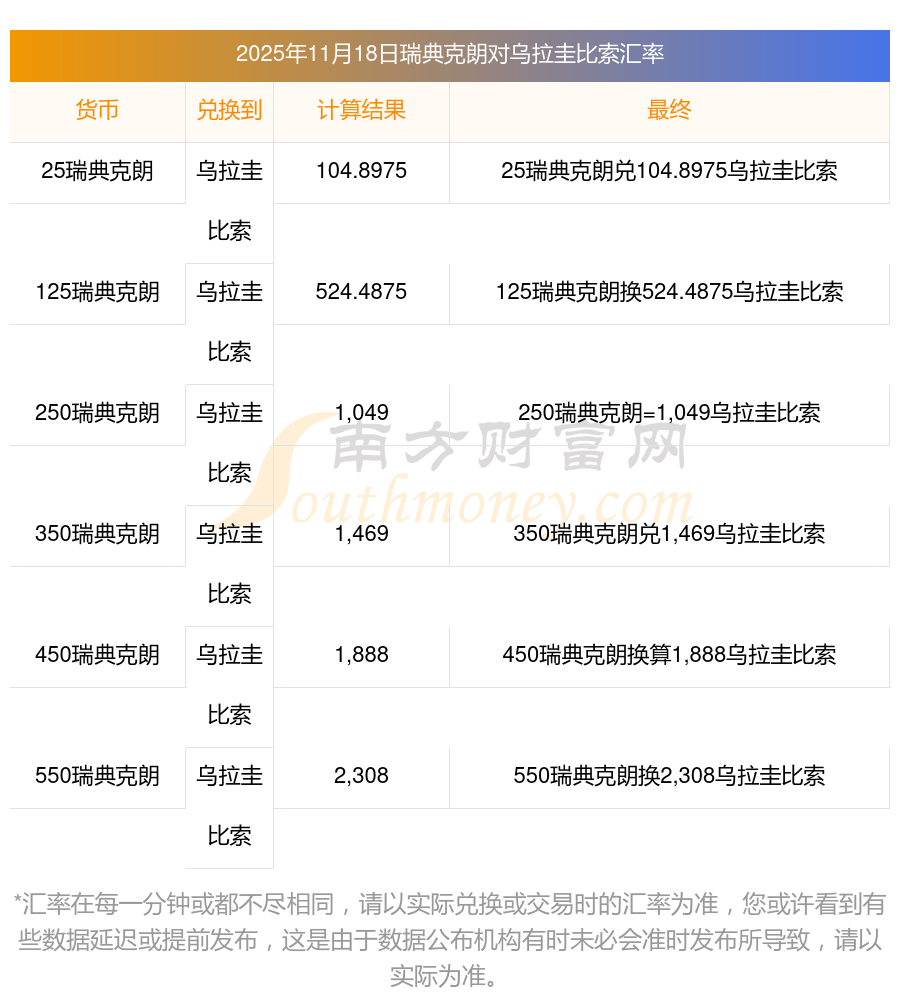 2025年11月18日瑞典克朗对乌拉圭比索汇率

| 货币 | 兑换到 | 计算结果 | 最终 |
|---|---|---|---|
| 25瑞典克朗 | 乌拉圭比索 | 104.8975 | 25瑞典克朗兑104.8975乌拉圭比索 |
| 125瑞典克朗 | 乌拉圭比索 | 524.4875 | 125瑞典克朗换524.4875乌拉圭比索 |
| 250瑞典克朗 | 乌拉圭比索 | 1,049 | 250瑞典克朗=1,049乌拉圭比索 |
| 350瑞典克朗 | 乌拉圭比索 | 1,469 | 350瑞典克朗兑1,469乌拉圭比索 |
| 450瑞典克朗 | 乌拉圭比索 | 1,888 | 450瑞典克朗换算1,888乌拉圭比索 |
| 550瑞典克朗 | 乌拉圭比索 | 2,308 | 550瑞典克朗换2,308乌拉圭比索 |

南方财富网
Southmoney.com

*汇率在每一分钟或都不尽相同，请以实际兑换或交易时的汇率为准，您或许看到有些数据延迟或提前发布，这是由于数据公布机构有时未必会准时发布所导致，请以实际为准。